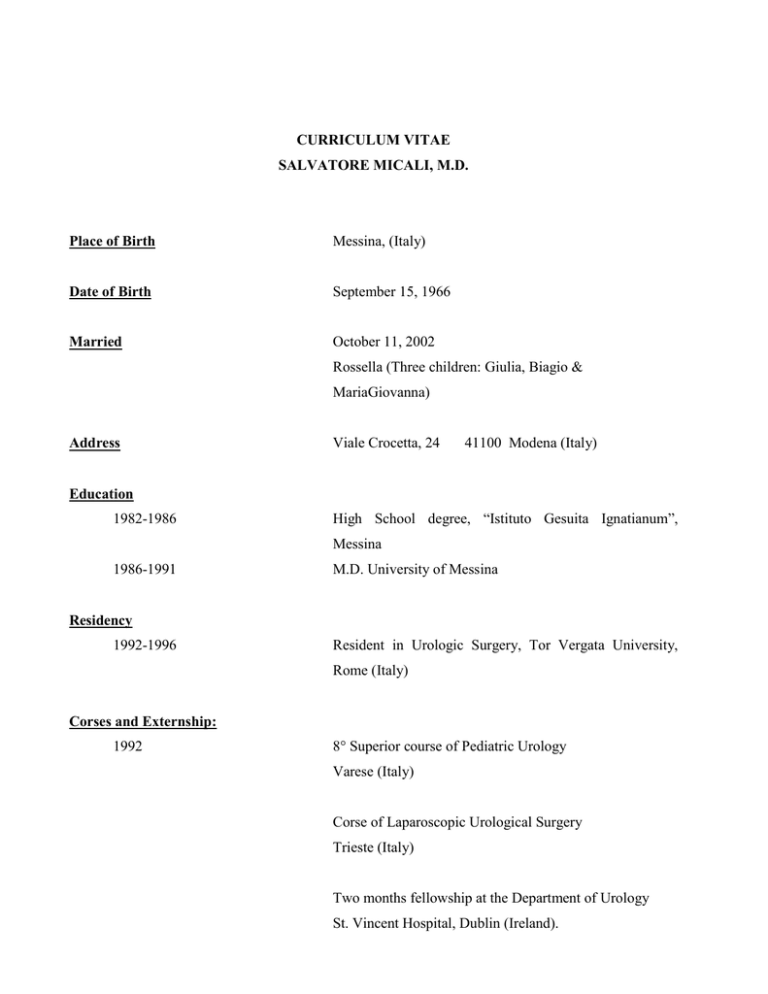 CURRICULUM VITAE
SALVATORE MICALI, M.D.

Place of Birth Messina, (Italy)

Date of Birth September 15, 1966

Married October 11, 2002
Rossella (Three children: Giulia, Biagio & MariaGiovanna)

Address Viale Crocetta, 24 41100 Modena (Italy)

Education
1982-1986 High School degree, “Istituto Gesuita Ignatianum”, Messina
1986-1991 M.D. University of Messina

Residency
1992-1996 Resident in Urologic Surgery, Tor Vergata University, Rome (Italy)

Corses and Externship:
1992 8° Superior course of Pediatric Urology
Varese (Italy)

Corse of Laparoscopic Urological Surgery
Trieste (Italy)

Two months fellowship at the Department of Urology
St. Vincent Hospital, Dublin (Ireland).